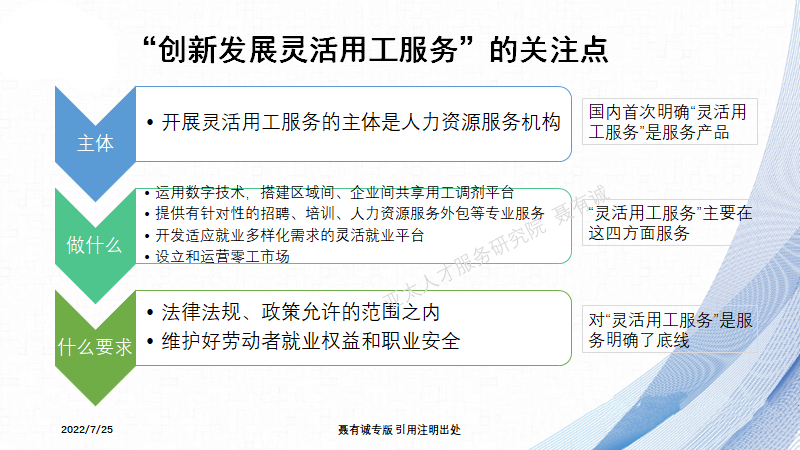 “创新发展灵活用工服务”的关注点

主体

• 开展灵活用工服务的主体是人力资源服务机构

国内首次明确“灵活用工服务”是服务产品

做什么

• 运用数字技术，搭建区域间、企业间共享用工调剂平台
• 提供有针对性的招聘、培训、人力资源服务外包等专业服务
• 开发适应就业多样化需求的灵活就业平台
• 设立和运营零工市场

“灵活用工服务”主要在这四方面服务

什么要求

• 法律法规、政策允许的范围之内
• 维护好劳动者就业权益和职业安全

对“灵活用工服务”是服务明确了底线

亚太人才服务研究院 聂有诚

2022/7/25

聂有诚专版 引用注明出处